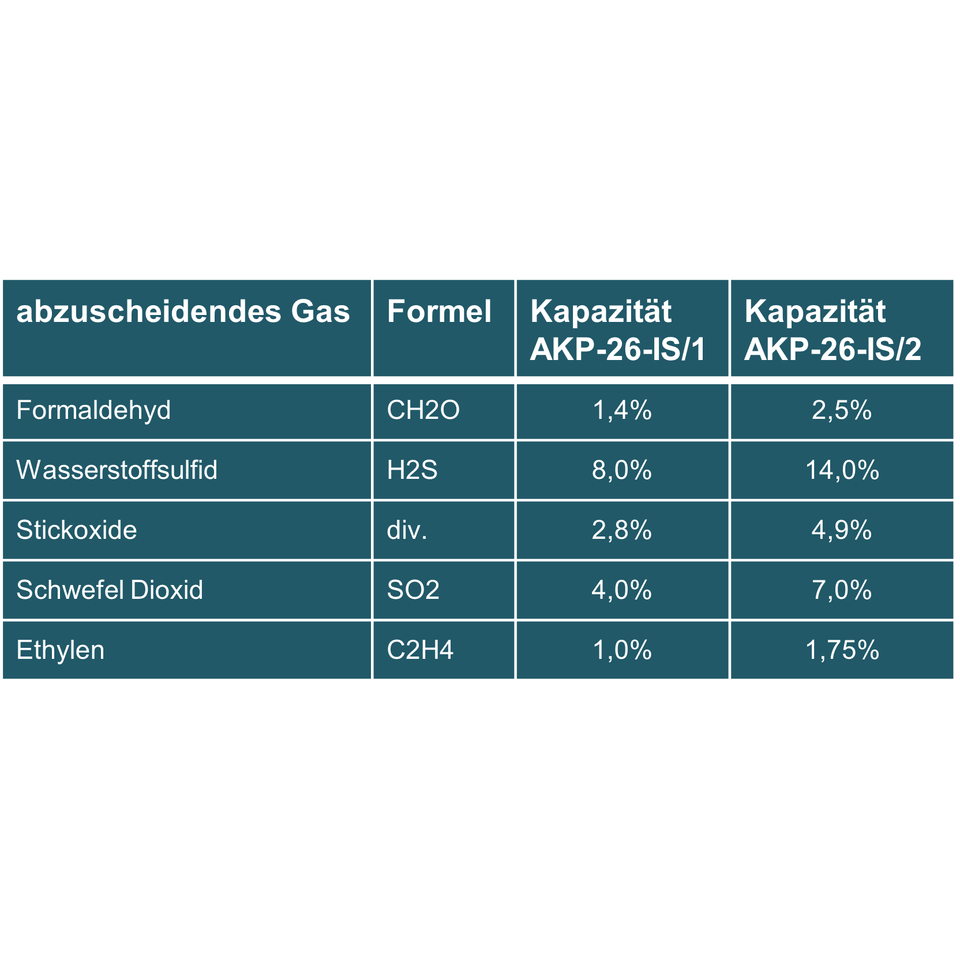 | abzuscheidendes Gas | Formel | Kapazität AKP-26-IS/1 | Kapazität AKP-26-IS/2 |
|---|---|---|---|
| Formaldehyd | CH2O | 1,4% | 2,5% |
| Wasserstoffsulfid | H2S | 8,0% | 14,0% |
| Stickoxide | div. | 2,8% | 4,9% |
| Schwefel Dioxid | SO2 | 4,0% | 7,0% |
| Ethylen | C2H4 | 1,0% | 1,75% |